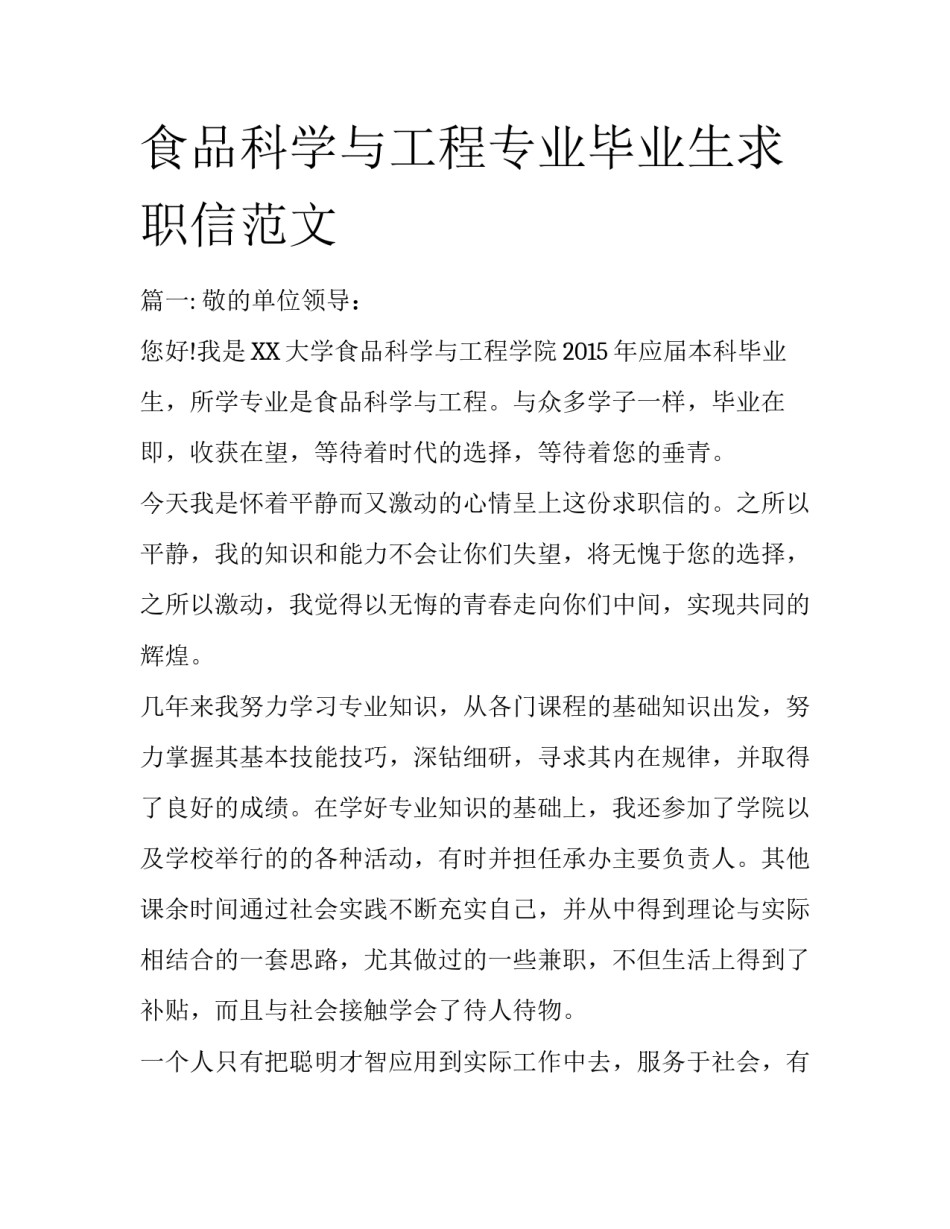 食品科学与工程专业毕业生求职信范文

篇一: 敬的单位领导：

您好!我是 XX 大学食品科学与工程学院 2015 年应届本科毕业生，所学专业是食品科学与工程。与众多学子一样，毕业在即，收获在望，等待着时代的选择，等待着您的垂青。

今天我是怀着平静而又激动的心情呈上这份求职信的。之所以平静，我的知识和能力不会让你们失望，将无愧于您的选择，之所以激动，我觉得以无悔的青春走向你们中间，实现共同的辉煌。

几年来我努力学习专业知识，从各门课程的基础知识出发，努力掌握其基本技能技巧，深钻细研，寻求其内在规律，并取得了良好的成绩。在学好专业知识的基础上，我还参加了学院以及学校举行的的各种活动，有时并担任承办主要负责人。其他课余时间通过社会实践不断充实自己，并从中得到理论与实际相结合的一套思路，尤其做过的一些兼职，不但生活上得到了补贴，而且与社会接触学会了待人待物。

一个人只有把聪明才智应用到实际工作中去，服务于社会，有